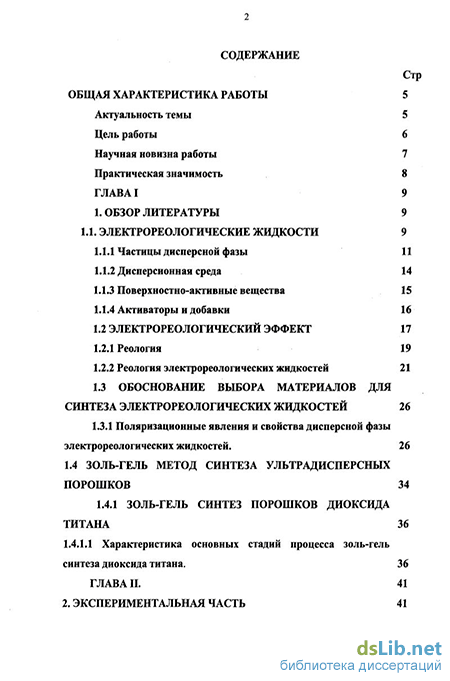 2

СОДЕРЖАНИЕ

Стр

ОБЩАЯ ХАРАКТЕРИСТИКА РАБОТЫ 5

Актуальность темы 5

Цель работы 6

Научная новизна работы 7

Практическая значимость 8

ГЛАВА I 9

1. ОБЗОР ЛИТЕРАТУРЫ 9

1.1. ЭЛЕКТРОРЕОЛОГИЧЕСКИЕ ЖИДКОСТИ 9

1.1.1 Частицы дисперсной фазы 11

1.1.2 Дисперсионная среда 14

1.1.3 Поверхностно-активные вещества 15

1.1.4 Активаторы и добавки 16

1.2 ЭЛЕКТРОРЕОЛОГИЧЕСКИЙ ЭФФЕКТ 17

1.2.1 Реология 19

1.2.2 Реология электрореологических жидкостей 21

1.3 ОБОСНОВАНИЕ ВЫБОРА МАТЕРИАЛОВ ДЛЯ СИНТЕЗА ЭЛЕКТРОРЕОЛОГИЧЕСКИХ ЖИДКОСТЕЙ 26

1.3.1 Поляризационные явления и свойства дисперсной фазы электрореологических жидкостей. 26

1.4 ЗОЛЬ-ГЕЛЬ МЕТОД СИНТЕЗА УЛЬТРАДИСПЕРСНЫХ ПОРОШКОВ 34

1.4.1 ЗОЛЬ-ГЕЛЬ СИНТЕЗ ПОРОШКОВ ДИОКСИДА ТИТАНА 36

1.4.1.1 Характеристика основных стадий процесса золь-гель синтеза диоксида титана. 36

ГЛАВА II. 41

2. ЭКСПЕРИМЕНТАЛЬНАЯ ЧАСТЬ 41

dsLib.net
библиотека диссертаций